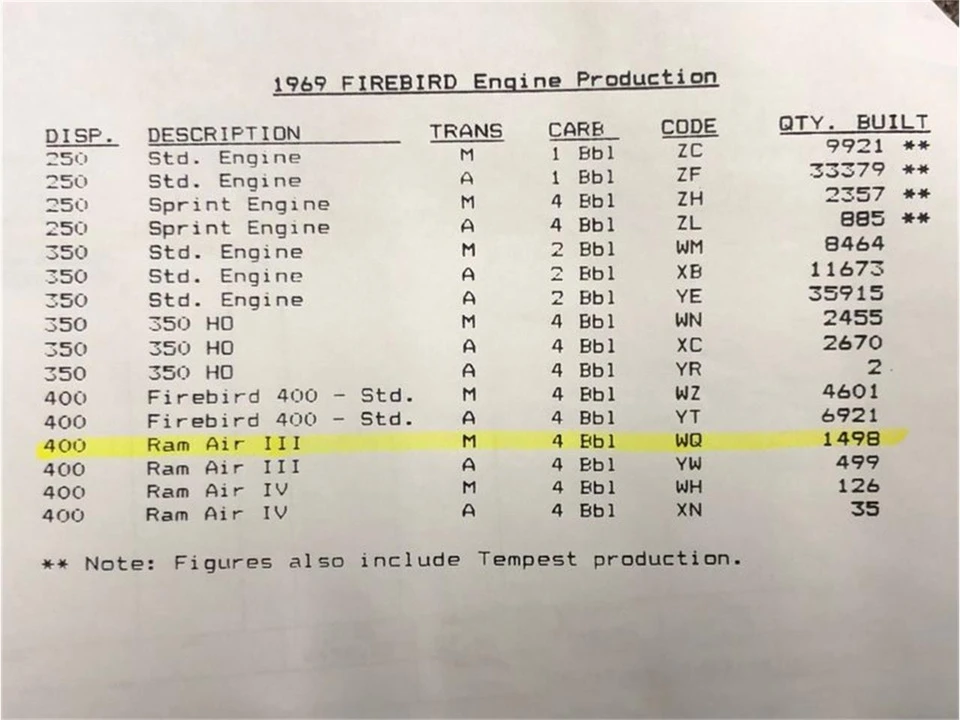 1969 FIREBIRD Engine Production

| DISP. | DESCRIPTION | TRANS | CARB | CODE | QTY. BUILT |
|---|---|---|---|---|---|
| 250 | Std. Engine | M | 1 Bbl | ZC | 9921 ** |
| 250 | Std. Engine | A | 1 Bbl | ZF | 33379 ** |
| 250 | Sprint Engine | M | 4 Bbl | ZH | 2357 ** |
| 250 | Sprint Engine | A | 4 Bbl | ZL | 885 ** |
| 350 | Std. Engine | M | 2 Bbl | WM | 8464 |
| 350 | Std. Engine | A | 2 Bbl | XB | 11673 |
| 350 | Std. Engine | A | 2 Bbl | YE | 35915 |
| 350 | 350 HO | M | 4 Bbl | WN | 2455 |
| 350 | 350 HO | A | 4 Bbl | XC | 2670 |
| 350 | 350 HO | A | 4 Bbl | YR | 2 |
| 400 | Firebird 400 - Std. | M | 4 Bbl | WZ | 4601 |
| 400 | Firebird 400 - Std. | A | 4 Bbl | YT | 6921 |
| 400 | Ram Air III | M | 4 Bbl | WQ | 1498 |
| 400 | Ram Air III | A | 4 Bbl | YW | 499 |
| 400 | Ram Air IV | M | 4 Bbl | WH | 126 |
| 400 | Ram Air IV | A | 4 Bbl | XN | 35 |

** Note: Figures also include Tempest production.